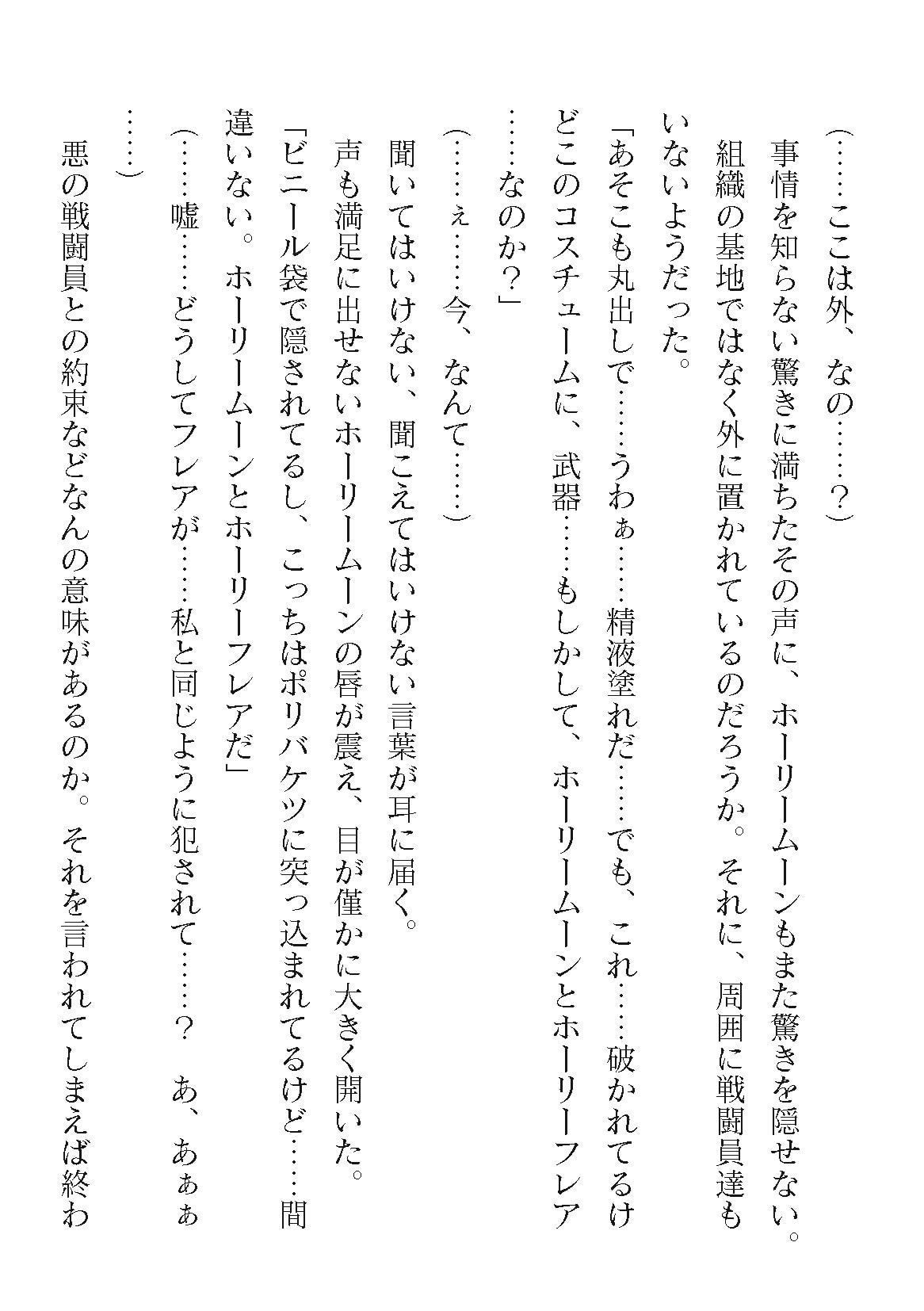 （……ここは外、なの……？）

事情を知らない驚きに満ちたその声に、ホーリームーンもまた驚きを隠せない。組織の基地ではなく外に置かれているのだろうか。それに、周囲に戦闘員達もいないようだった。

「あそこも丸出しで……うわぁ……精液塗れだ……でも、これ……破かれてるけどこのコスチュームに、武器……もしかして、ホーリームーンとホーリーフレア……なのか？」

（……ぇ……今、なんて……）

聞いてはいけない、聞こえてはいけない言葉が耳に届く。

声も満足に出せないホーリームーンの唇が震え、目が僅かに大きく開いた。

「ビニール袋で隠されてるし、こっちはポリバケツに突っ込まれてるけど……間違いない。ホーリームーンとホーリーフレアだ」

（……嘘……どうしてフレアが……私と同じように犯されて……？　あ、あぁぁ……）

悪の戦闘員との約束などなんの意味があるのか。それを言われてしまえば終わ